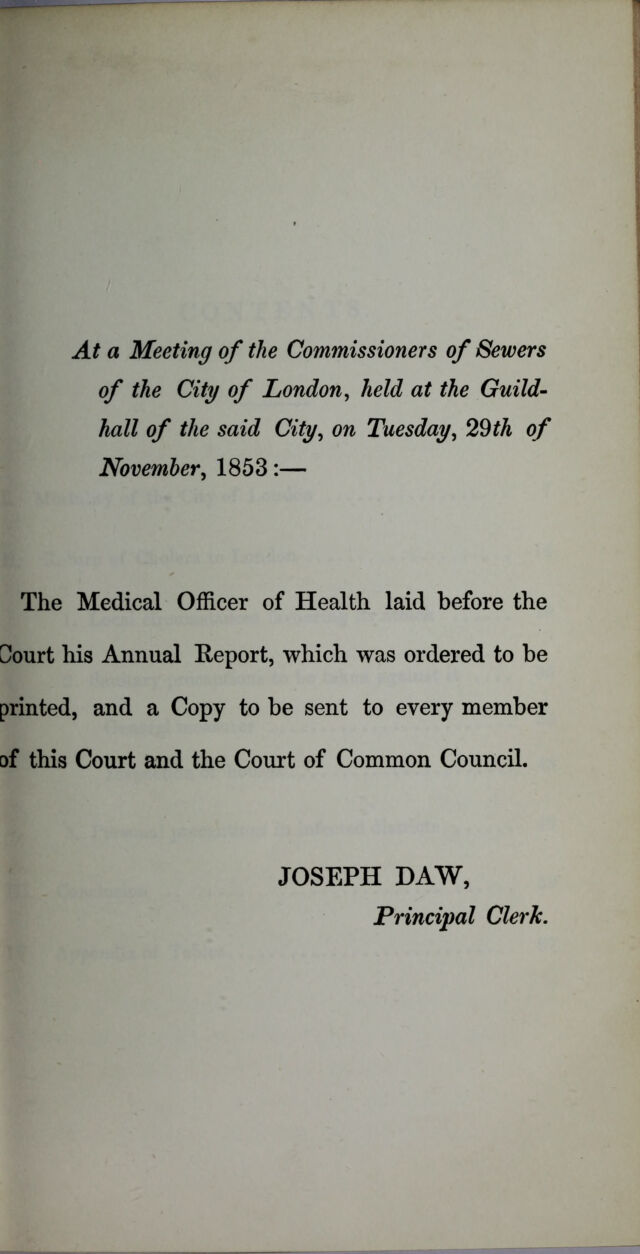 At a Meeting of the Commissioners of Sewers of the City of London, held at the Guildhall of the said City, on Tuesday, 29th of November, 1853:—

The Medical Officer of Health laid before the Court his Annual Report, which was ordered to be printed, and a Copy to be sent to every member of this Court and the Court of Common Council.

JOSEPH DAW,
Principal Clerk.